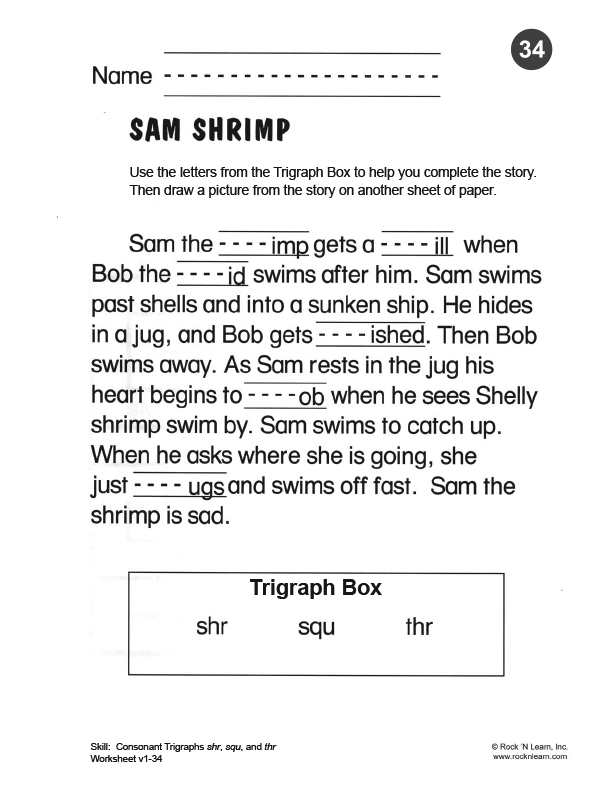 34

Name ____

SAM SHRIMP

Use the letters from the Trigraph Box to help you complete the story. Then draw a picture from the story on another sheet of paper.

Sam the ____imp gets a ____ill when Bob the ____id swims after him. Sam swims past shells and into a sunken ship. He hides in a jug, and Bob gets ____ished. Then Bob swims away. As Sam rests in the jug his heart begins to ____ob when he sees Shelly shrimp swim by. Sam swims to catch up. When he asks where she is going, she just ____ugs and swims off fast. Sam the shrimp is sad.

Trigraph Box
shr squ thr

Skill: Consonant Trigraphs shr, squ, and thr
Worksheet v1-34

© Rock 'N Learn, Inc.
www.rocknlearn.com